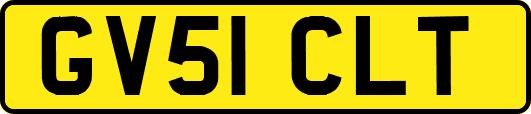 GV51 CLT